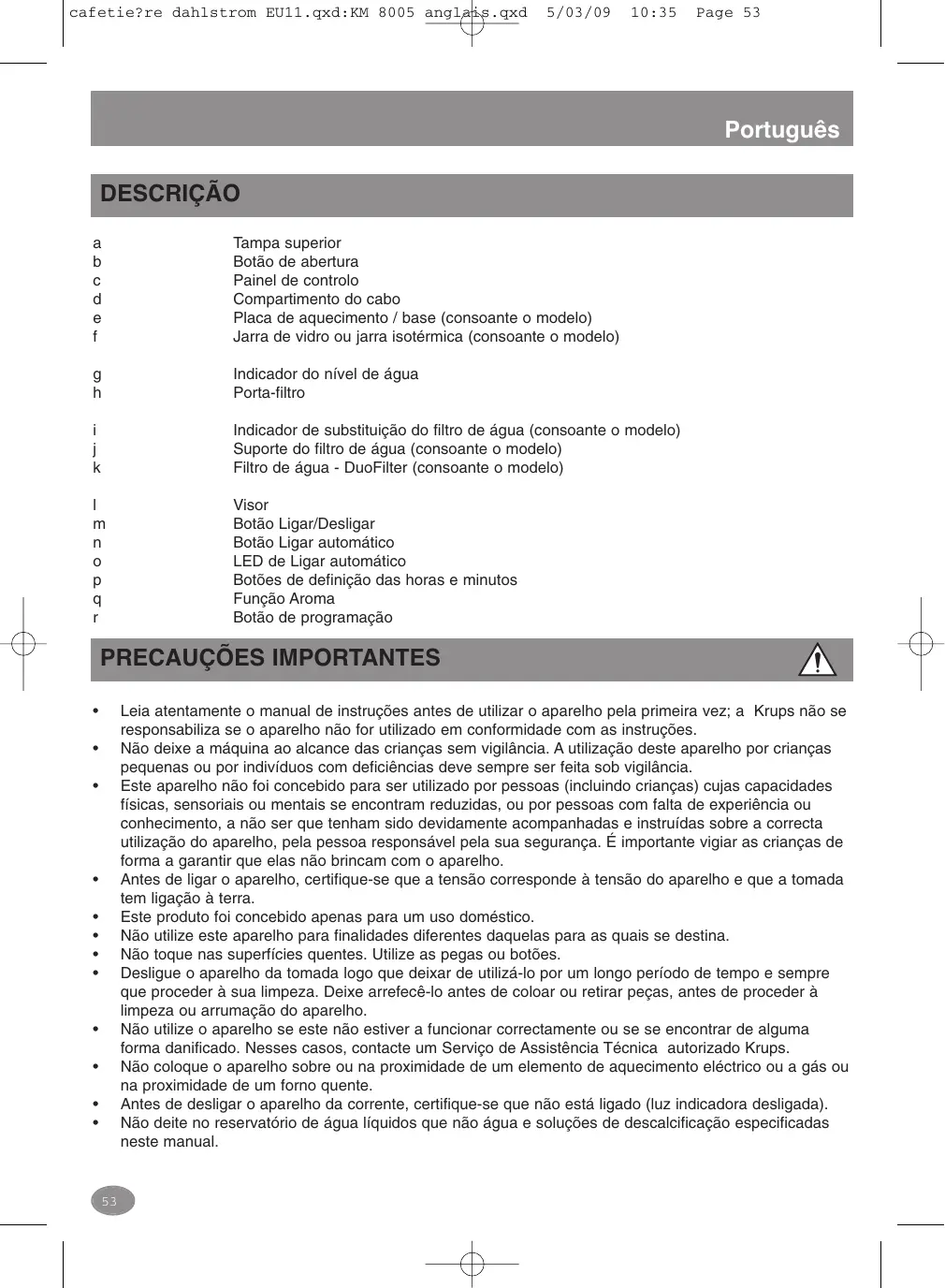 cafetie?re dahlstrom EU11.qxd:KM 8005 anglais.qxd 5/03/09 10:35 Page 53

Português

DESCRIÇÃO

a Tampa superior
b Botão de abertura
c Painel de controlo
d Compartimento do cabo
e Placa de aquecimento / base (consoante o modelo)
f Jarra de vidro ou jarra isotérmica (consoante o modelo)

g Indicador do nível de água
h Porta-filtro

i Indicador de substituição do filtro de água (consoante o modelo)
j Suporte do filtro de água (consoante o modelo)
k Filtro de água - DuoFilter (consoante o modelo)

l Visor
m Botão Ligar/Desligar
n Botão Ligar automático
o LED de Ligar automático
p Botões de definição das horas e minutos
q Função Aroma
r Botão de programação

PRECAUÇÕES IMPORTANTES

• Leia atentamente o manual de instruções antes de utilizar o aparelho pela primeira vez; a Krups não se responsabiliza se o aparelho não for utilizado em conformidade com as instruções.
• Não deixe a máquina ao alcance das crianças sem vigilância. A utilização deste aparelho por crianças pequenas ou por indivíduos com deficiências deve sempre ser feita sob vigilância.
• Este aparelho não foi concebido para ser utilizado por pessoas (incluindo crianças) cujas capacidades físicas, sensoriais ou mentais se encontram reduzidas, ou por pessoas com falta de experiência ou conhecimento, a não ser que tenham sido devidamente acompanhadas e instruídas sobre a correcta utilização do aparelho, pela pessoa responsável pela sua segurança. É importante vigiar as crianças de forma a garantir que elas não brincam com o aparelho.
• Antes de ligar o aparelho, certifique-se que a tensão corresponde à tensão do aparelho e que a tomada tem ligação à terra.
• Este produto foi concebido apenas para um uso doméstico.
• Não utilize este aparelho para finalidades diferentes daquelas para as quais se destina.
• Não toque nas superfícies quentes. Utilize as pegas ou botões.
• Desligue o aparelho da tomada logo que deixar de utilizá-lo por um longo período de tempo e sempre que proceder à sua limpeza. Deixe arrefecê-lo antes de coloar ou retirar peças, antes de proceder à limpeza ou arrumação do aparelho.
• Não utilize o aparelho se este não estiver a funcionar correctamente ou se se encontrar de alguma forma danificado. Nesses casos, contacte um Serviço de Assistência Técnica autorizado Krups.
• Não coloque o aparelho sobre ou na proximidade de um elemento de aquecimento eléctrico ou a gás ou na proximidade de um forno quente.
• Antes de desligar o aparelho da corrente, certifique-se que não está ligado (luz indicadora desligada).
• Não deite no reservatório de água líquidos que não água e soluções de descalcificação especificadas neste manual.

53